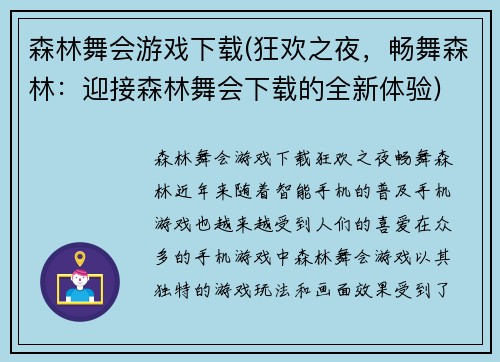 森林舞会游戏下载(狂欢之夜，畅舞森林：迎接森林舞会下载的全新体验)

森林舞会游戏下载狂欢之夜畅舞森林近年来随着智能手机的普及手机游戏也越来越受到人们的喜爱在众多的手机游戏中森林舞会游戏以其独特的游戏玩法和画面效果受到了